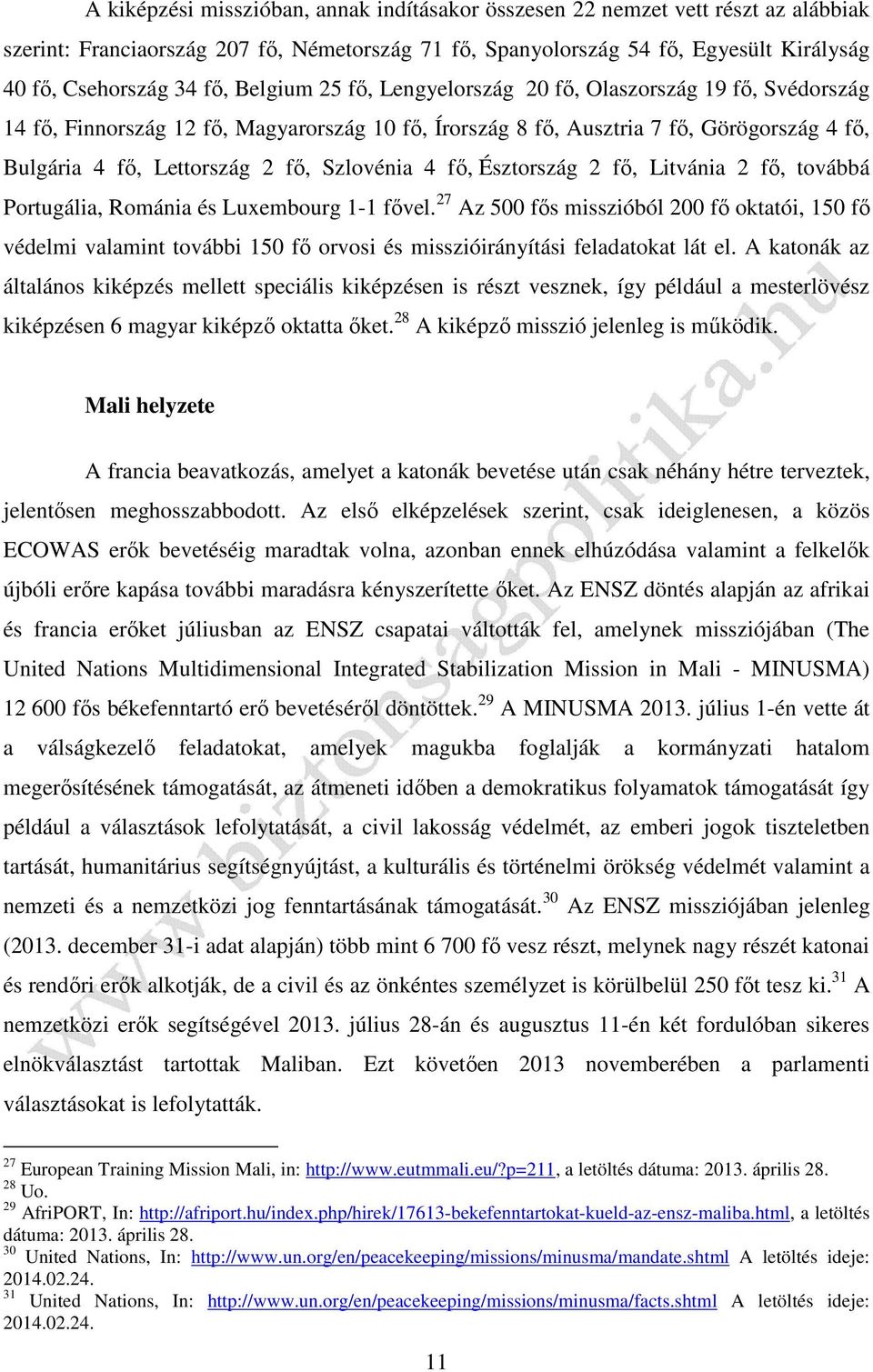 A kiképzési misszióban, annak indításakor összesen 22 nemzet vett részt az alábbiak szerint: Franciaország 207 fő, Németország 71 fő, Spanyolország 54 fő, Egyesült Királyság 40 fő, Csehország 34 fő, Belgium 25 fő, Lengyelország 20 fő, Olaszország 19 fő, Svédország 14 fő, Finnország 12 fő, Magyarország 10 fő, Írország 8 fő, Ausztria 7 fő, Görögország 4 fő, Bulgária 4 fő, Lettország 2 fő, Szlovénia 4 fő, Észtország 2 fő, Litvánia 2 fő, továbbá Portugália, Románia és Luxembourg 1-1 fővel.$^{27}$ Az 500 fős misszióból 200 fő oktatói, 150 fő védelmi valamint további 150 fő orvosi és misszióirányítási feladatokat lát el. A katonák az általános kiképzés mellett speciális kiképzésen is részt vesznek, így például a mesterlövész kiképzésen 6 magyar kiképző oktatta őket.$^{28}$ A kiképző misszió jelenleg is működik.

Mali helyzete

A francia beavatkozás, amelyet a katonák bevetése után csak néhány hétre terveztek, jelentősen meghosszabbodott. Az első elképzelések szerint, csak ideiglenesen, a közös ECOWAS erők bevetéséig maradtak volna, azonban ennek elhúzódása valamint a felkelők újbóli erőre kapása további maradásra kényszerítette őket. Az ENSZ döntés alapján az afrikai és francia erőket júliusban az ENSZ csapatai váltották fel, amelynek missziójában (The United Nations Multidimensional Integrated Stabilization Mission in Mali - MINUSMA) 12 600 fős békefenntartó erő bevetéséről döntöttek.$^{29}$ A MINUSMA 2013. július 1-én vette át a válságkezelő feladatokat, amelyek magukba foglalják a kormányzati hatalom megerősítésének támogatását, az átmeneti időben a demokratikus folyamatok támogatását így például a választások lefolytatását, a civil lakosság védelmét, az emberi jogok tiszteletben tartását, humanitárius segítségnyújtást, a kulturális és történelmi örökség védelmét valamint a nemzeti és a nemzetközi jog fenntartásának támogatását.$^{30}$ Az ENSZ missziójában jelenleg (2013. december 31-i adat alapján) több mint 6 700 fő vesz részt, melynek nagy részét katonai és rendőri erők alkotják, de a civil és az önkéntes személyzet is körülbelül 250 főt tesz ki.$^{31}$ A nemzetközi erők segítségével 2013. július 28-án és augusztus 11-én két fordulóban sikeres elnökválasztást tartottak Maliban. Ezt követően 2013 novemberében a parlamenti választásokat is lefolytatták.

$^{27}$ European Training Mission Mali, in: http://www.eutmmali.eu/?p=211, a letöltés dátuma: 2013. április 28.
$^{28}$ Uo.
$^{29}$ AfriPORT, In: http://afriport.hu/index.php/hirek/17613-bekefenntartokat-kueld-az-ensz-maliba.html, a letöltés dátuma: 2013. április 28.
$^{30}$ United Nations, In: http://www.un.org/en/peacekeeping/missions/minusma/mandate.shtml A letöltés ideje: 2014.02.24.
$^{31}$ United Nations, In: http://www.un.org/en/peacekeeping/missions/minusma/facts.shtml A letöltés ideje: 2014.02.24.

11

www.biztonsagpolitika.hu